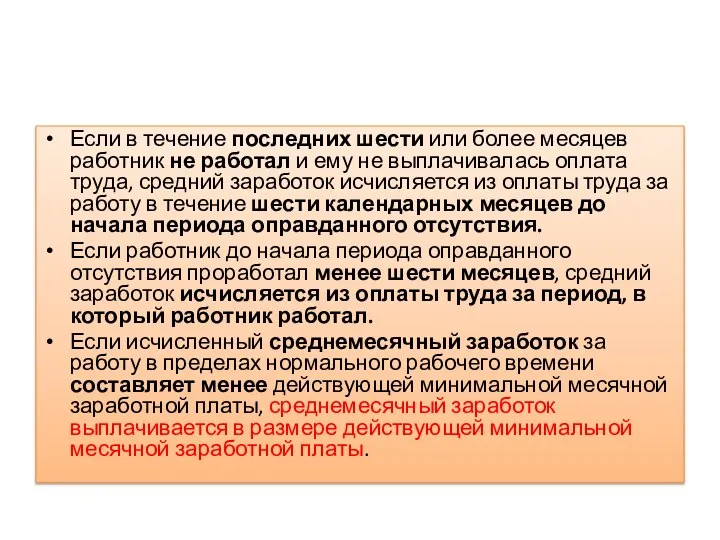 • Если в течение последних шести или более месяцев работник не работал и ему не выплачивалась оплата труда, средний заработок исчисляется из оплаты труда за работу в течение шести календарных месяцев до начала периода оправданного отсутствия.

• Если работник до начала периода оправданного отсутствия проработал менее шести месяцев, средний заработок исчисляется из оплаты труда за период, в который работник работал.

• Если исчисленный среднемесячный заработок за работу в пределах нормального рабочего времени составляет менее действующей минимальной месячной заработной платы, среднемесячный заработок выплачивается в размере действующей минимальной месячной заработной платы.